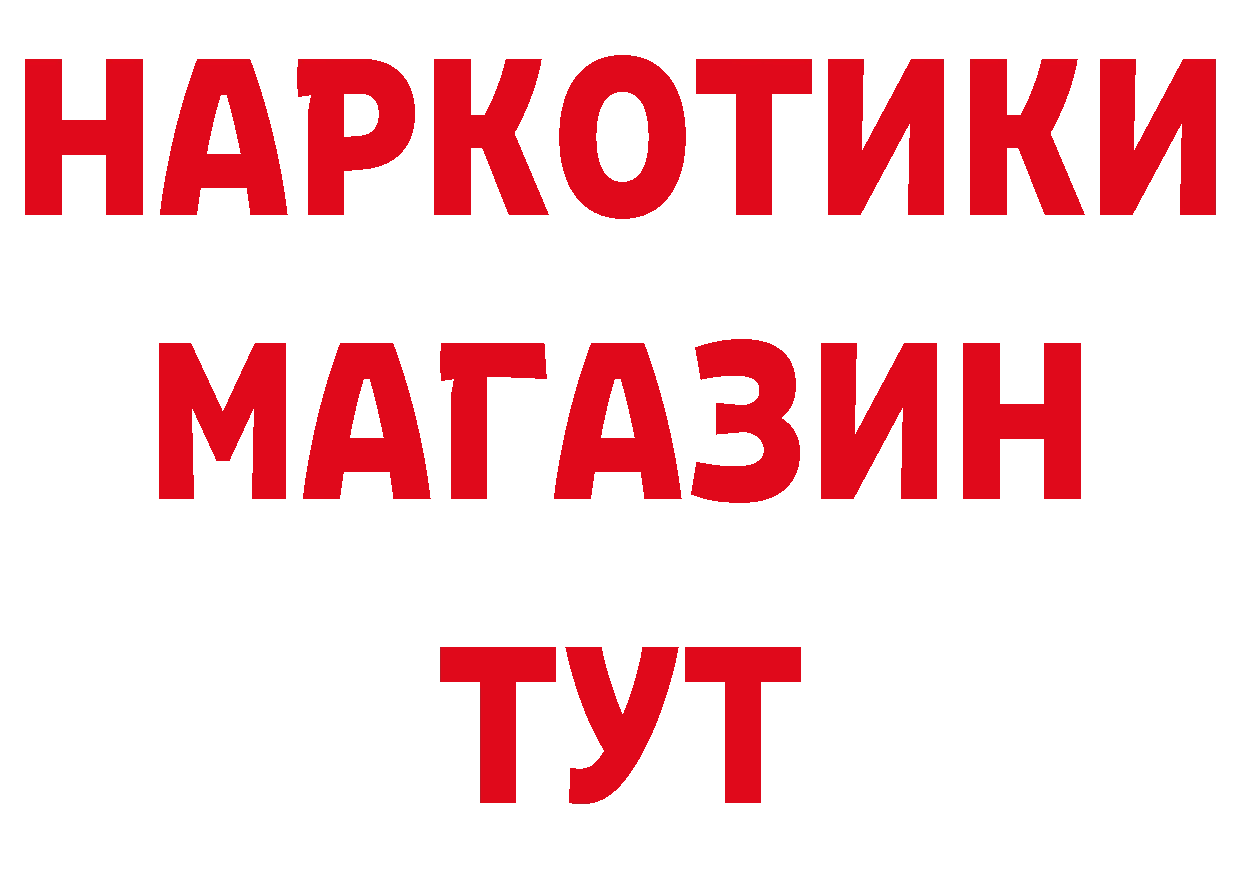 НАРКОТИКИ МАГАЗИН ТУТ